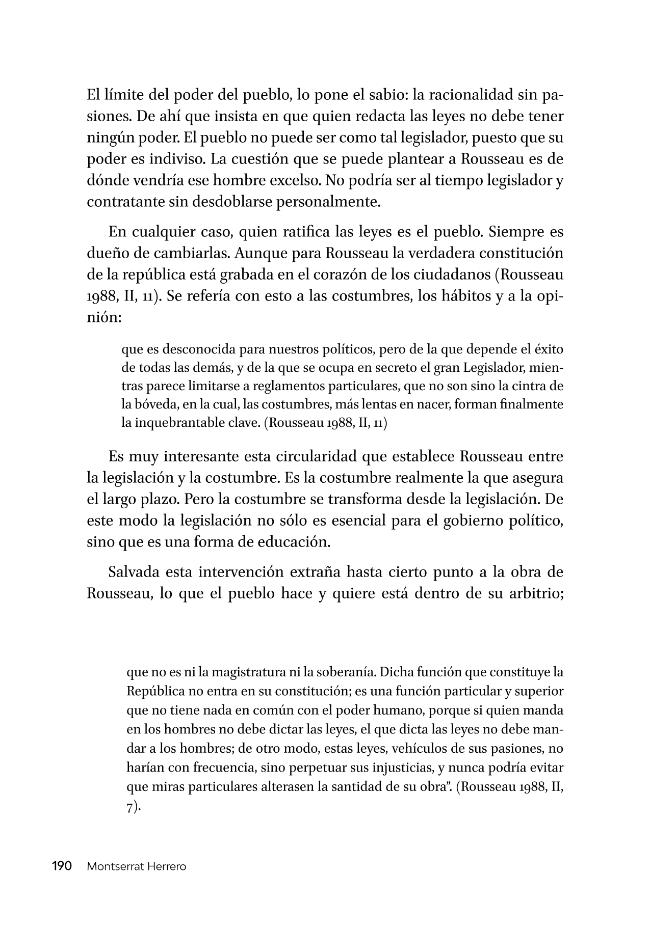 El límite del poder del pueblo, lo pone el sabio: la racionalidad sin pasiones. De ahí que insista en que quien redacta las leyes no debe tener ningún poder. El pueblo no puede ser como tal legislador, puesto que su poder es indiviso. La cuestión que se puede plantear a Rousseau es de dónde vendría ese hombre excelso. No podría ser al tiempo legislador y contratante sin desdoblarse personalmente.

En cualquier caso, quien ratifica las leyes es el pueblo. Siempre es dueño de cambiarlas. Aunque para Rousseau la verdadera constitución de la república está grabada en el corazón de los ciudadanos (Rousseau 1988, II, 11). Se refería con esto a las costumbres, los hábitos y a la opinión:

que es desconocida para nuestros políticos, pero de la que depende el éxito de todas las demás, y de la que se ocupa en secreto el gran Legislador, mientras parece limitarse a reglamentos particulares, que no son sino la cintra de la bóveda, en la cual, las costumbres, más lentas en nacer, forman finalmente la inquebrantable clave. (Rousseau 1988, II, 11)

Es muy interesante esta circularidad que establece Rousseau entre la legislación y la costumbre. Es la costumbre realmente la que asegura el largo plazo. Pero la costumbre se transforma desde la legislación. De este modo la legislación no sólo es esencial para el gobierno político, sino que es una forma de educación.

Salvada esta intervención extraña hasta cierto punto a la obra de Rousseau, lo que el pueblo hace y quiere está dentro de su arbitrio;

que no es ni la magistratura ni la soberanía. Dicha función que constituye la República no entra en su constitución; es una función particular y superior que no tiene nada en común con el poder humano, porque si quien manda en los hombres no debe dictar las leyes, el que dicta las leyes no debe mandar a los hombres; de otro modo, estas leyes, vehículos de sus pasiones, no harían con frecuencia, sino perpetuar sus injusticias, y nunca podría evitar que miras particulares alterasen la santidad de su obra". (Rousseau 1988, II, 7).

190 Montserrat Herrero